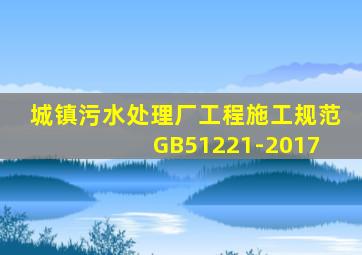 城镇污水处理厂工程施工规范
GB51221-2017